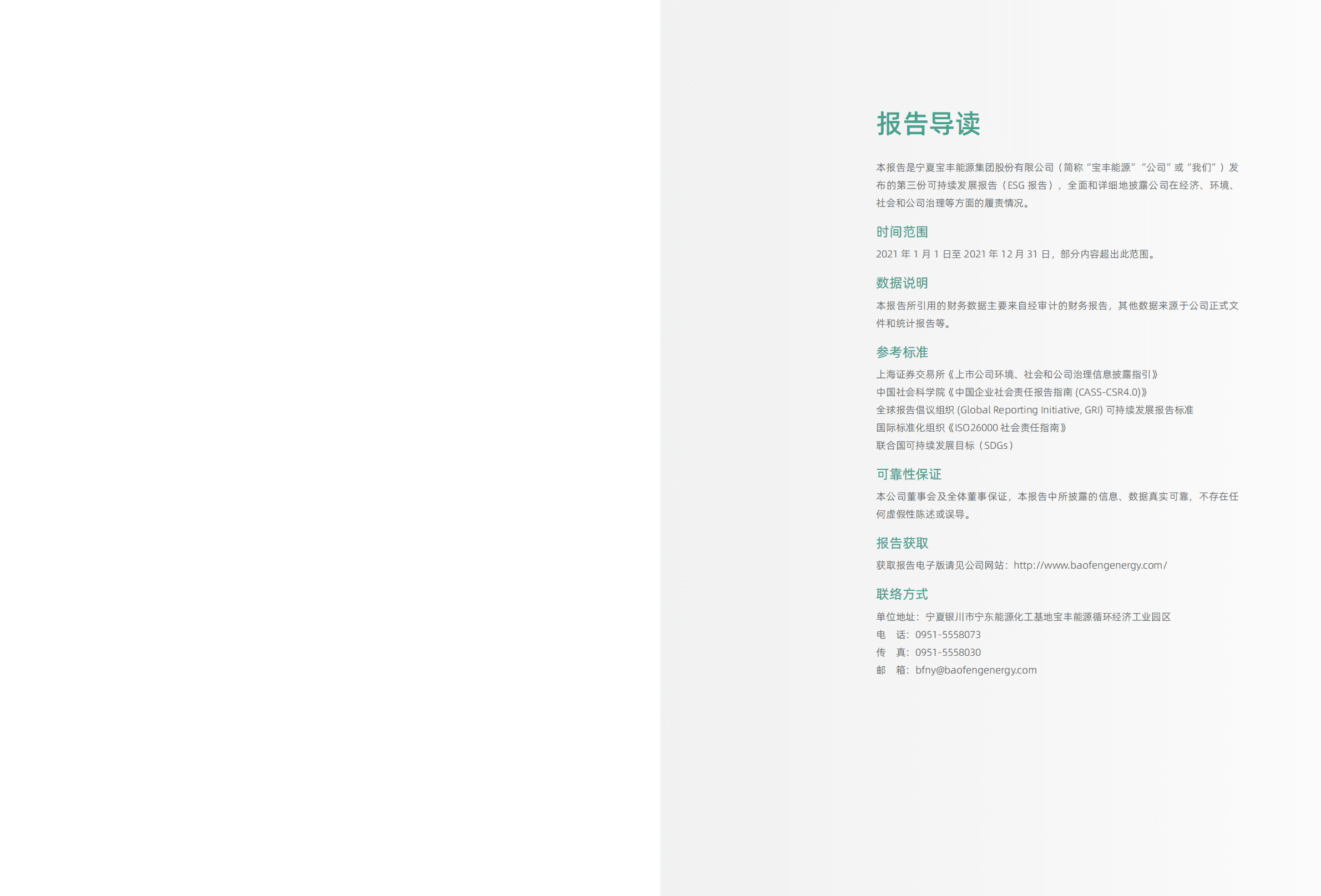 报告导读

本报告是宁夏宝丰能源集团股份有限公司（简称“宝丰能源”“公司”或“我们”）发布的第三份可持续发展报告（ESG 报告），全面和详细地披露公司在经济、环境、社会和公司治理等方面的履责情况。

时间范围

2021 年 1 月 1 日至 2021 年 12 月 31 日，部分内容超出此范围。

数据说明

本报告所引用的财务数据主要来自经审计的财务报告，其他数据来源于公司正式文件和统计报告等。

参考标准

上海证券交易所《上市公司环境、社会和公司治理信息披露指引》
中国社会科学院《中国企业社会责任报告指南 (CASS-CSR4.0)》
全球报告倡议组织 (Global Reporting Initiative, GRI) 可持续发展报告标准
国际标准化组织《ISO26000 社会责任指南》
联合国可持续发展目标（SDGs）

可靠性保证

本公司董事会及全体董事保证，本报告中所披露的信息、数据真实可靠，不存在任何虚假性陈述或误导。

报告获取

获取报告电子版请见公司网站：http://www.baofengenergy.com/

联络方式

单位地址：宁夏银川市宁东能源化工基地宝丰能源循环经济工业园区
电　话：0951-5558073
传　真：0951-5558030
邮　箱：bfny@baofengenergy.com